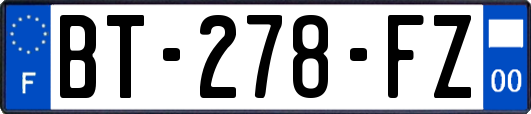 F
BT-278-FZ
00